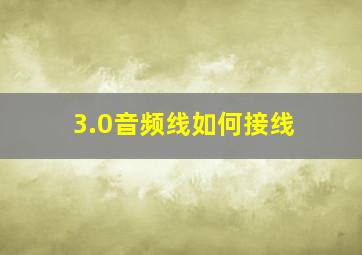 3.0音频线如何接线